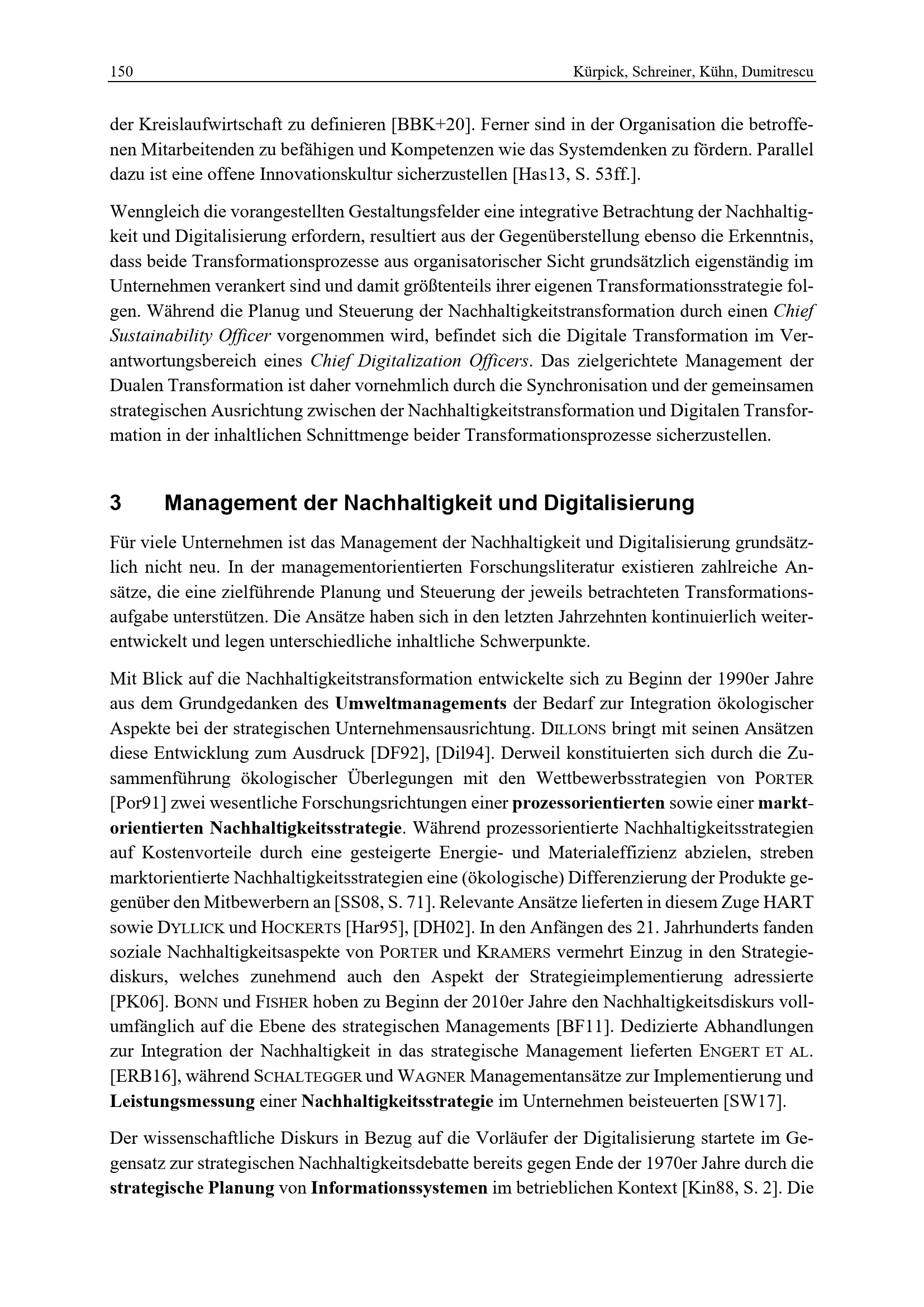 150 Kürpick, Schreiner, Kühn, Dumitrescu

der Kreislaufwirtschaft zu definieren [BBK+20]. Ferner sind in der Organisation die betroffenen Mitarbeitenden zu befähigen und Kompetenzen wie das Systemdenken zu fördern. Parallel dazu ist eine offene Innovationskultur sicherzustellen [Has13, S. 53ff.].

Wenngleich die vorangestellten Gestaltungsfelder eine integrative Betrachtung der Nachhaltigkeit und Digitalisierung erfordern, resultiert aus der Gegenüberstellung ebenso die Erkenntnis, dass beide Transformationsprozesse aus organisatorischer Sicht grundsätzlich eigenständig im Unternehmen verankert sind und damit größtenteils ihrer eigenen Transformationsstrategie folgen. Während die Planug und Steuerung der Nachhaltigkeitstransformation durch einen Chief Sustainability Officer vorgenommen wird, befindet sich die Digitale Transformation im Verantwortungsbereich eines Chief Digitalization Officers. Das zielgerichtete Management der Dualen Transformation ist daher vornehmlich durch die Synchronisation und der gemeinsamen strategischen Ausrichtung zwischen der Nachhaltigkeitstransformation und Digitalen Transformation in der inhaltlichen Schnittmenge beider Transformationsprozesse sicherzustellen.

3 Management der Nachhaltigkeit und Digitalisierung

Für viele Unternehmen ist das Management der Nachhaltigkeit und Digitalisierung grundsätzlich nicht neu. In der managementorientierten Forschungsliteratur existieren zahlreiche Ansätze, die eine zielführende Planung und Steuerung der jeweils betrachteten Transformationsaufgabe unterstützen. Die Ansätze haben sich in den letzten Jahrzehnten kontinuierlich weiterentwickelt und legen unterschiedliche inhaltliche Schwerpunkte.

Mit Blick auf die Nachhaltigkeitstransformation entwickelte sich zu Beginn der 1990er Jahre aus dem Grundgedanken des Umweltmanagements der Bedarf zur Integration ökologischer Aspekte bei der strategischen Unternehmensausrichtung. DILLONS bringt mit seinen Ansätzen diese Entwicklung zum Ausdruck [DF92], [Dil94]. Derweil konstituierten sich durch die Zusammenführung ökologischer Überlegungen mit den Wettbewerbsstrategien von PORTER [Por91] zwei wesentliche Forschungsrichtungen einer prozessorientierten sowie einer marktorientierten Nachhaltigkeitsstrategie. Während prozessorientierte Nachhaltigkeitsstrategien auf Kostenvorteile durch eine gesteigerte Energie- und Materialeffizienz abzielen, streben marktorientierte Nachhaltigkeitsstrategien eine (ökologische) Differenzierung der Produkte gegenüber den Mitbewerbern an [SS08, S. 71]. Relevante Ansätze lieferten in diesem Zuge HART sowie DYLLICK und HOCKERTS [Har95], [DH02]. In den Anfängen des 21. Jahrhunderts fanden soziale Nachhaltigkeitsaspekte von PORTER und KRAMERS vermehrt Einzug in den Strategiediskurs, welches zunehmend auch den Aspekt der Strategieimplementierung adressierte [PK06]. BONN und FISHER hoben zu Beginn der 2010er Jahre den Nachhaltigkeitsdiskurs vollumfänglich auf die Ebene des strategischen Managements [BF11]. Dedizierte Abhandlungen zur Integration der Nachhaltigkeit in das strategische Management lieferten ENGERT ET AL. [ERB16], während SCHALTEGGER und WAGNER Managementansätze zur Implementierung und Leistungsmessung einer Nachhaltigkeitsstrategie im Unternehmen beisteuerten [SW17].

Der wissenschaftliche Diskurs in Bezug auf die Vorläufer der Digitalisierung startete im Gegensatz zur strategischen Nachhaltigkeitsdebatte bereits gegen Ende der 1970er Jahre durch die strategische Planung von Informationssystemen im betrieblichen Kontext [Kin88, S. 2]. Die